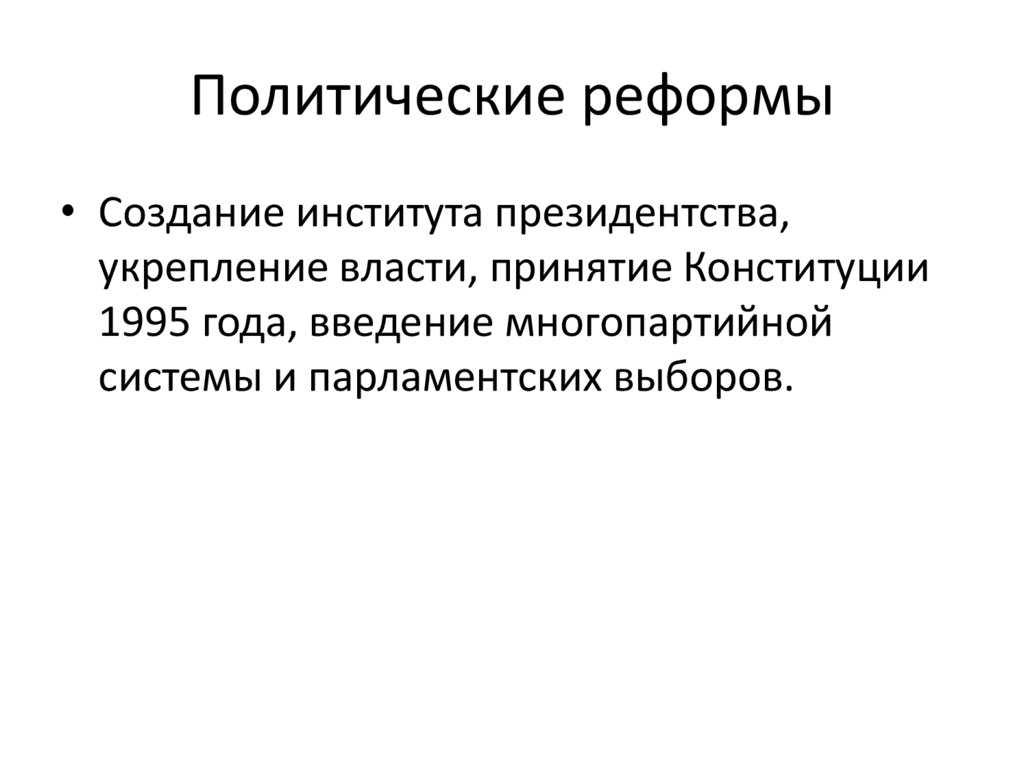 Политические реформы

• Создание института президентства, укрепление власти, принятие Конституции 1995 года, введение многопартийной системы и парламентских выборов.